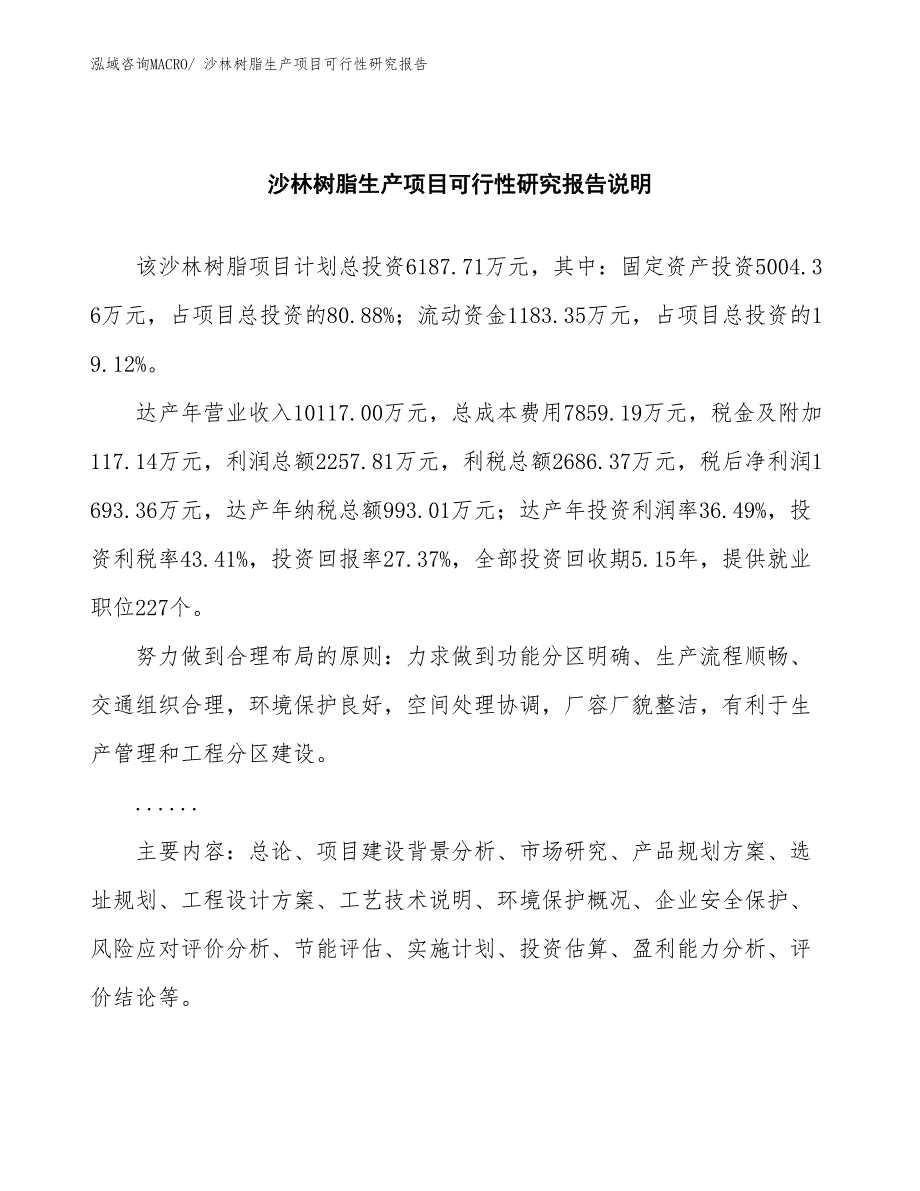 泓域咨询MACRO/ 沙林树脂生产项目可行性研究报告

沙林树脂生产项目可行性研究报告说明

该沙林树脂项目计划总投资6187.71万元，其中：固定资产投资5004.36万元，占项目总投资的80.88%；流动资金1183.35万元，占项目总投资的19.12%。

达产年营业收入10117.00万元，总成本费用7859.19万元，税金及附加117.14万元，利润总额2257.81万元，利税总额2686.37万元，税后净利润1693.36万元，达产年纳税总额993.01万元；达产年投资利润率36.49%，投资利税率43.41%，投资回报率27.37%，全部投资回收期5.15年，提供就业职位227个。

努力做到合理布局的原则：力求做到功能分区明确、生产流程顺畅、交通组织合理，环境保护良好，空间处理协调，厂容厂貌整洁，有利于生产管理和工程分区建设。

......

主要内容：总论、项目建设背景分析、市场研究、产品规划方案、选址规划、工程设计方案、工艺技术说明、环境保护概况、企业安全保护、风险应对评价分析、节能评估、实施计划、投资估算、盈利能力分析、评价结论等。